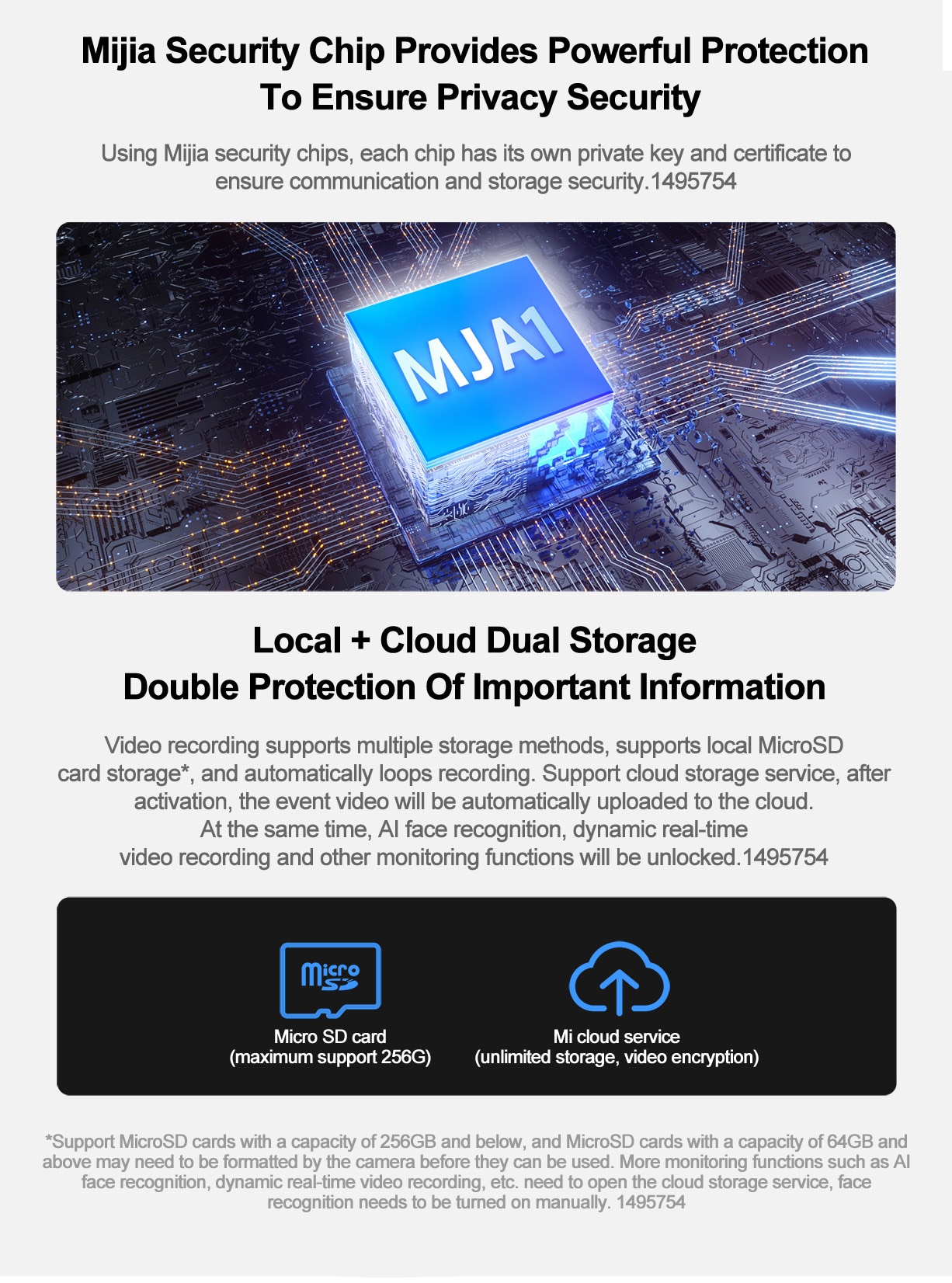 Mijia Security Chip Provides Powerful Protection
To Ensure Privacy Security

Using Mijia security chips, each chip has its own private key and certificate to ensure communication and storage security.1495754

MJA1

Local + Cloud Dual Storage
Double Protection Of Important Information

Video recording supports multiple storage methods, supports local MicroSD card storage*, and automatically loops recording. Support cloud storage service, after activation, the event video will be automatically uploaded to the cloud. At the same time, AI face recognition, dynamic real-time video recording and other monitoring functions will be unlocked.1495754

micro SD

Micro SD card
(maximum support 256G)

Mi cloud service
(unlimited storage, video encryption)

*Support MicroSD cards with a capacity of 256GB and below, and MicroSD cards with a capacity of 64GB and above may need to be formatted by the camera before they can be used. More monitoring functions such as AI face recognition, dynamic real-time video recording, etc. need to open the cloud storage service, face recognition needs to be turned on manually. 1495754